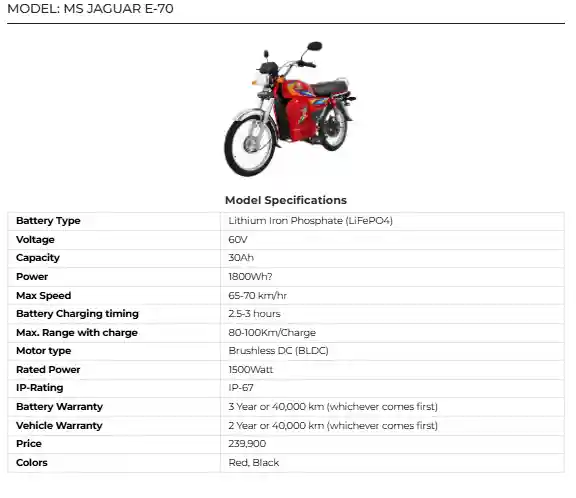 MODEL: MS JAGUAR E-70

Model Specifications

| Battery Type | Lithium Iron Phosphate (LiFePO4) |
|---|---|
| Voltage | 60V |
| Capacity | 30Ah |
| Power | 1800Wh? |
| Max Speed | 65-70 km/hr |
| Battery Charging timing | 2.5-3 hours |
| Max. Range with charge | 80-100Km/Charge |
| Motor type | Brushless DC (BLDC) |
| Rated Power | 1500Watt |
| IP-Rating | IP-67 |
| Battery Warranty | 3 Year or 40,000 km (whichever comes first) |
| Vehicle Warranty | 2 Year or 40,000 km (whichever comes first) |
| Price | 239,900 |
| Colors | Red, Black |